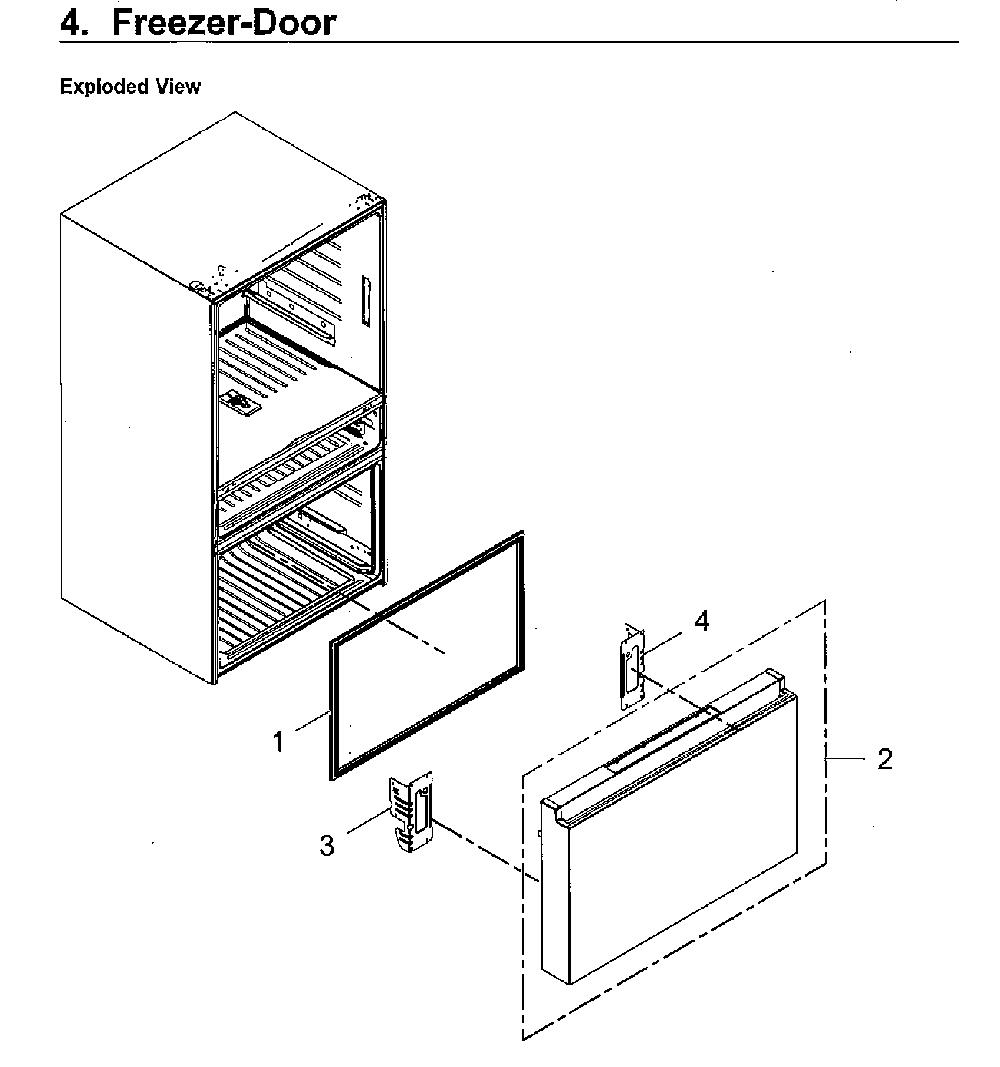 4. Freezer-Door

Exploded View

4

1

2

3